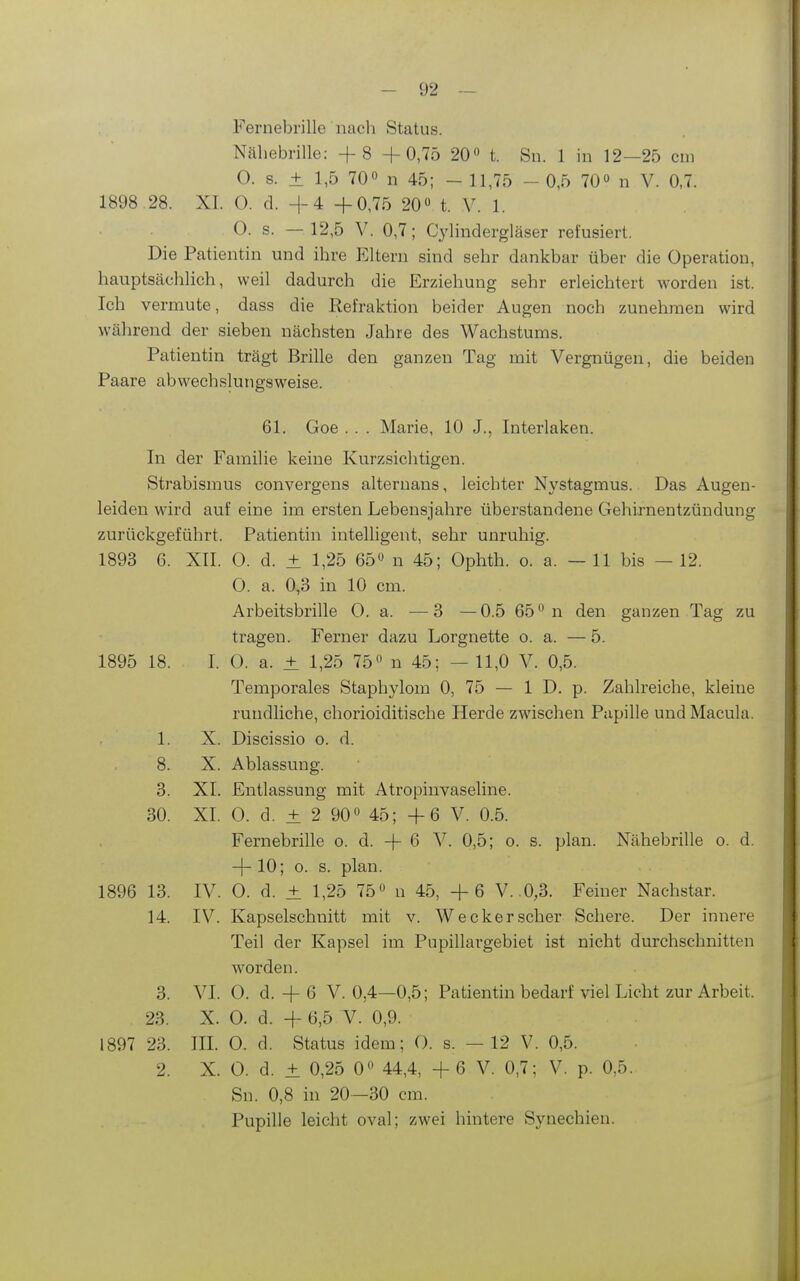 — 92 —

Fernebrille nach Status.
Nähebrille: + 8 + 0,75 20° t. Sn. 1 in 12—25 cm
O. s. ± 1,5 70° n 45; — 11,75 — 0,5 70° n V. 0,7.
1898 28. XI. O. d. + 4 + 0,75 20° t. V. 1.
O. s. — 12,5 V. 0,7; Cylindergläser refusiert.

Die Patientin und ihre Eltern sind sehr dankbar über die Operation, hauptsächlich, weil dadurch die Erziehung sehr erleichtert worden ist. Ich vermute, dass die Refraktion beider Augen noch zunehmen wird während der sieben nächsten Jahre des Wachstums.

Patientin trägt Brille den ganzen Tag mit Vergnügen, die beiden Paare abwechslungsweise.

61. Goe . . . Marie, 10 J., Interlaken.

In der Familie keine Kurzsichtigen.

Strabismus convergens alternans, leichter Nystagmus. Das Augenleiden wird auf eine im ersten Lebensjahre überstandene Gehirnentzündung zurückgeführt. Patientin intelligent, sehr unruhig.

1893 6. XII. O. d. ± 1,25 65° n 45; Ophth. o. a. — 11 bis — 12.
O. a. 0,3 in 10 cm.
Arbeitsbrille O. a. — 3 — 0.5 65° n den ganzen Tag zu tragen. Ferner dazu Lorgnette o. a. — 5.
1895 18. I. O. a. ± 1,25 75° n 45; — 11,0 V. 0,5.
Temporales Staphylom 0, 75 — 1 D. p. Zahlreiche, kleine rundliche, chorioiditische Herde zwischen Papille und Macula.
1. X. Discissio o. d.
8. X. Ablassung.
3. XI. Entlassung mit Atropinvaseline.
30. XI. O. d. ± 2 90° 45; + 6 V. 0.5.
Fernebrille o. d. + 6 V. 0,5; o. s. plan. Nähebrille o. d. + 10; o. s. plan.
1896 13. IV. O. d. ± 1,25 75° n 45, + 6 V. 0,3. Feiner Nachstar.
14. IV. Kapselschnitt mit v. Weckerscher Schere. Der innere Teil der Kapsel im Pupillargebiet ist nicht durchschnitten worden.
3. VI. O. d. + 6 V. 0,4—0,5; Patientin bedarf viel Licht zur Arbeit.
23. X. O. d. + 6,5 V. 0,9.
1897 23. III. O. d. Status idem; O. s. — 12 V. 0,5.
2. X. O. d. ± 0,25 0° 44,4, + 6 V. 0,7; V. p. 0,5.
Sn. 0,8 in 20—30 cm.
Pupille leicht oval; zwei hintere Synechien.